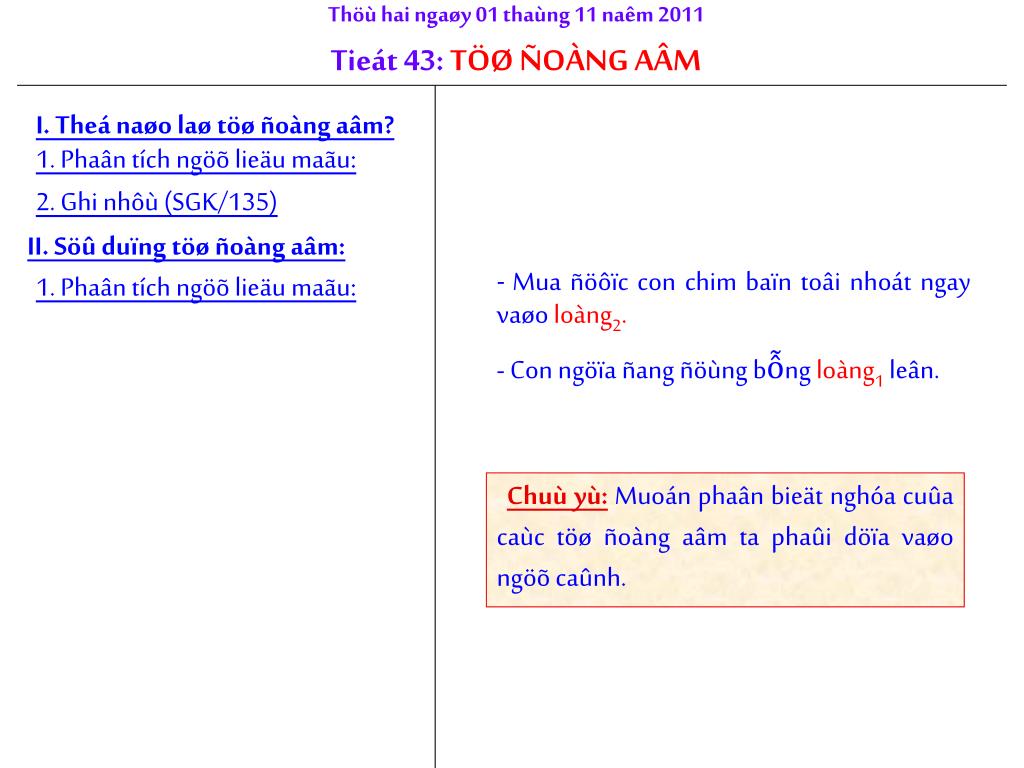 Thöù hai ngaøy 01 thaùng 11 naêm 2011

Tieát 43: TÖØ ÑOÀNG AÂM

I. Theá naøo laø töø ñoàng aâm?

1. Phaân tích ngöõ lieäu maãu:

2. Ghi nhôù (SGK/135)

II. Söû duïng töø ñoàng aâm:

1. Phaân tích ngöõ lieäu maãu:

- Mua ñöôïc con chim baïn toâi nhoát ngay vaøo loàng$_2$.

- Con ngöïa ñang ñöùng bỗng loàng$_1$ leân.

Chuù yù: Muoán phaân bieät nghóa cuûa caùc töø ñoàng aâm ta phaûi döïa vaøo ngöõ caûnh.